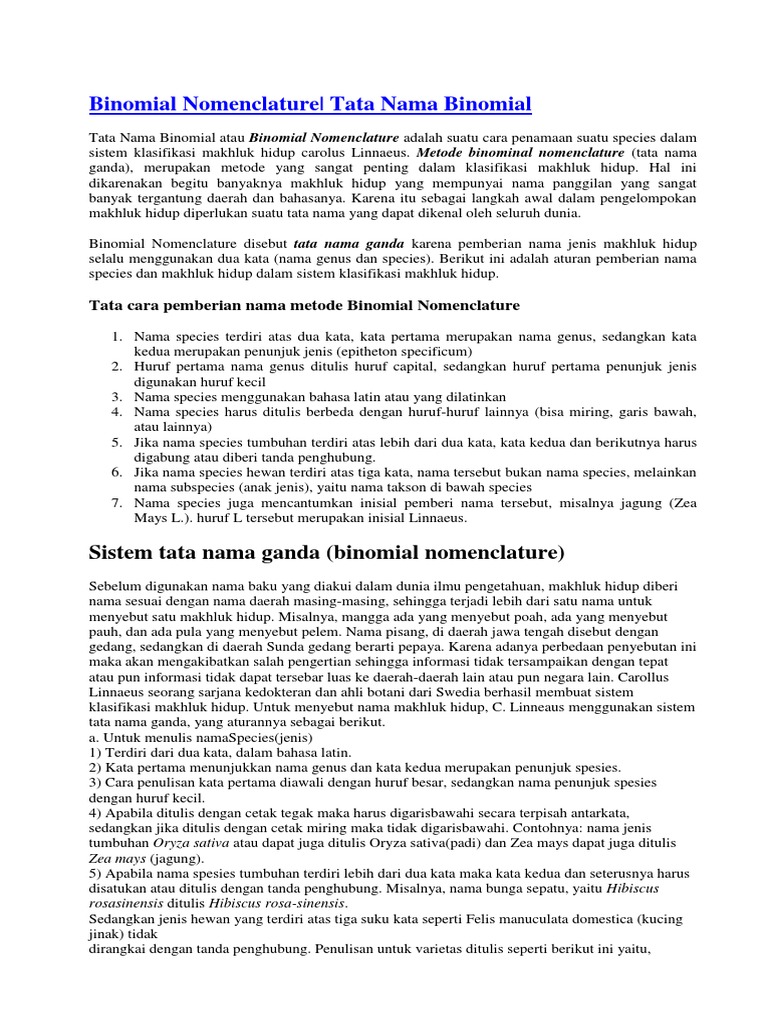 Binomial Nomenclature| Tata Nama Binomial

Tata Nama Binomial atau Binomial Nomenclature adalah suatu cara penamaan suatu species dalam sistem klasifikasi makhluk hidup carolus Linnaeus. Metode binominal nomenclature (tata nama ganda), merupakan metode yang sangat penting dalam klasifikasi makhluk hidup. Hal ini dikarenakan begitu banyaknya makhluk hidup yang mempunyai nama panggilan yang sangat banyak tergantung daerah dan bahasanya. Karena itu sebagai langkah awal dalam pengelompokan makhluk hidup diperlukan suatu tata nama yang dapat dikenal oleh seluruh dunia.

Binomial Nomenclature disebut tata nama ganda karena pemberian nama jenis makhluk hidup selalu menggunakan dua kata (nama genus dan species). Berikut ini adalah aturan pemberian nama species dan makhluk hidup dalam sistem klasifikasi makhluk hidup.

Tata cara pemberian nama metode Binomial Nomenclature

1. Nama species terdiri atas dua kata, kata pertama merupakan nama genus, sedangkan kata kedua merupakan penunjuk jenis (epitheton specificum)
2. Huruf pertama nama genus ditulis huruf capital, sedangkan huruf pertama penunjuk jenis digunakan huruf kecil
3. Nama species menggunakan bahasa latin atau yang dilatinkan
4. Nama species harus ditulis berbeda dengan huruf-huruf lainnya (bisa miring, garis bawah, atau lainnya)
5. Jika nama species tumbuhan terdiri atas lebih dari dua kata, kata kedua dan berikutnya harus digabung atau diberi tanda penghubung.
6. Jika nama species hewan terdiri atas tiga kata, nama tersebut bukan nama species, melainkan nama subspecies (anak jenis), yaitu nama takson di bawah species
7. Nama species juga mencantumkan inisial pemberi nama tersebut, misalnya jagung (Zea Mays L.). huruf L tersebut merupakan inisial Linnaeus.

Sistem tata nama ganda (binomial nomenclature)

Sebelum digunakan nama baku yang diakui dalam dunia ilmu pengetahuan, makhluk hidup diberi nama sesuai dengan nama daerah masing-masing, sehingga terjadi lebih dari satu nama untuk menyebut satu makhluk hidup. Misalnya, mangga ada yang menyebut poah, ada yang menyebut pauh, dan ada pula yang menyebut pelem. Nama pisang, di daerah jawa tengah disebut dengan gedang, sedangkan di daerah Sunda gedang berarti pepaya. Karena adanya perbedaan penyebutan ini maka akan mengakibatkan salah pengertian sehingga informasi tidak tersampaikan dengan tepat atau pun informasi tidak dapat tersebar luas ke daerah-daerah lain atau pun negara lain. Carollus Linnaeus seorang sarjana kedokteran dan ahli botani dari Swedia berhasil membuat sistem klasifikasi makhluk hidup. Untuk menyebut nama makhluk hidup, C. Linneaus menggunakan sistem tata nama ganda, yang aturannya sebagai berikut.
a. Untuk menulis namaSpecies(jenis)
1) Terdiri dari dua kata, dalam bahasa latin.
2) Kata pertama menunjukkan nama genus dan kata kedua merupakan penunjuk spesies.
3) Cara penulisan kata pertama diawali dengan huruf besar, sedangkan nama penunjuk spesies dengan huruf kecil.
4) Apabila ditulis dengan cetak tegak maka harus digarisbawahi secara terpisah antarkata, sedangkan jika ditulis dengan cetak miring maka tidak digarisbawahi. Contohnya: nama jenis tumbuhan Oryza sativa atau dapat juga ditulis Oryza sativa(padi) dan Zea mays dapat juga ditulis Zea mays (jagung).
5) Apabila nama spesies tumbuhan terdiri lebih dari dua kata maka kata kedua dan seterusnya harus disatukan atau ditulis dengan tanda penghubung. Misalnya, nama bunga sepatu, yaitu Hibiscus rosasinensis ditulis Hibiscus rosa-sinensis.
Sedangkan jenis hewan yang terdiri atas tiga suku kata seperti Felis manuculata domestica (kucing jinak) tidak
dirangkai dengan tanda penghubung. Penulisan untuk varietas ditulis seperti berikut ini yaitu,